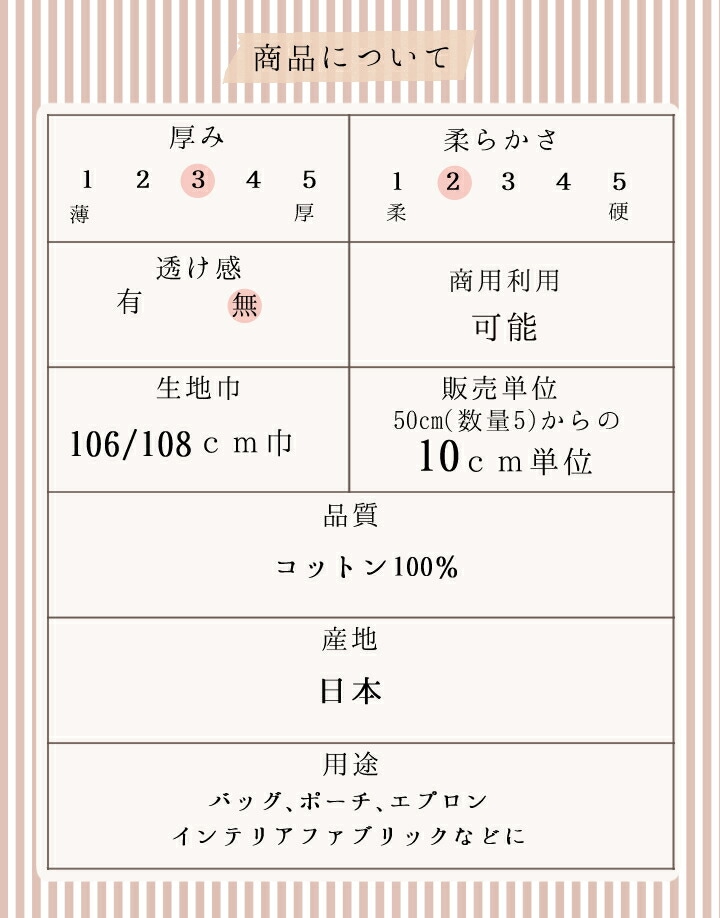 商品について

厚み
1 2 3 4 5
薄 厚

柔らかさ
1 2 3 4 5
柔 硬

透け感
有 無

商用利用
可能

生地巾
106/108cm巾

販売単位
50cm(数量5)からの
10cm単位

品質
コットン100%

産地
日本

用途
バッグ、ポーチ、エプロン
インテリアファブリックなどに